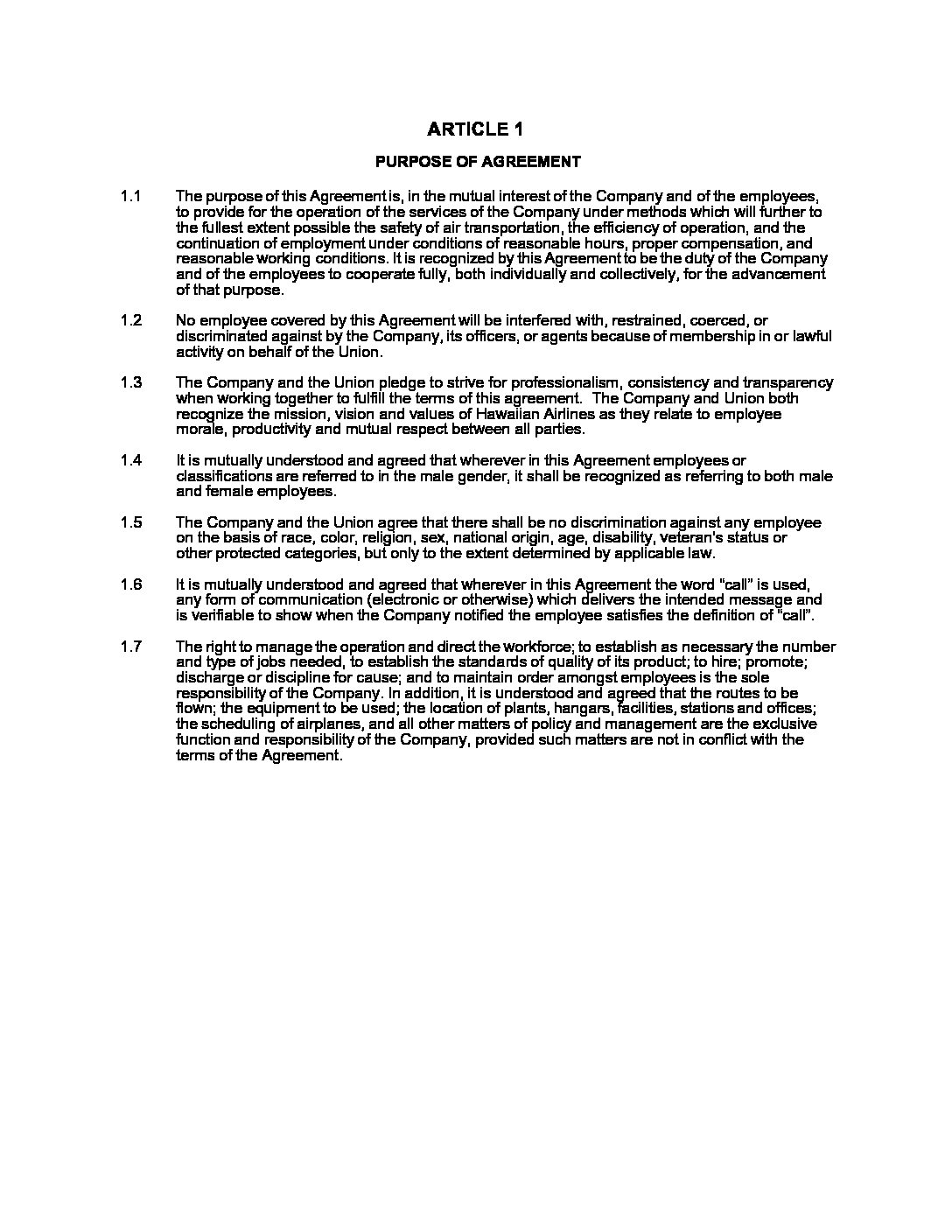 ARTICLE 1

PURPOSE OF AGREEMENT

1.1 The purpose of this Agreement is, in the mutual interest of the Company and of the employees, to provide for the operation of the services of the Company under methods which will further to the fullest extent possible the safety of air transportation, the efficiency of operation, and the continuation of employment under conditions of reasonable hours, proper compensation, and reasonable working conditions. It is recognized by this Agreement to be the duty of the Company and of the employees to cooperate fully, both individually and collectively, for the advancement of that purpose.

1.2 No employee covered by this Agreement will be interfered with, restrained, coerced, or discriminated against by the Company, its officers, or agents because of membership in or lawful activity on behalf of the Union.

1.3 The Company and the Union pledge to strive for professionalism, consistency and transparency when working together to fulfill the terms of this agreement. The Company and Union both recognize the mission, vision and values of Hawaiian Airlines as they relate to employee morale, productivity and mutual respect between all parties.

1.4 It is mutually understood and agreed that wherever in this Agreement employees or classifications are referred to in the male gender, it shall be recognized as referring to both male and female employees.

1.5 The Company and the Union agree that there shall be no discrimination against any employee on the basis of race, color, religion, sex, national origin, age, disability, veteran's status or other protected categories, but only to the extent determined by applicable law.

1.6 It is mutually understood and agreed that wherever in this Agreement the word "call" is used, any form of communication (electronic or otherwise) which delivers the intended message and is verifiable to show when the Company notified the employee satisfies the definition of "call".

1.7 The right to manage the operation and direct the workforce; to establish as necessary the number and type of jobs needed, to establish the standards of quality of its product; to hire; promote; discharge or discipline for cause; and to maintain order amongst employees is the sole responsibility of the Company. In addition, it is understood and agreed that the routes to be flown; the equipment to be used; the location of plants, hangars, facilities, stations and offices; the scheduling of airplanes, and all other matters of policy and management are the exclusive function and responsibility of the Company, provided such matters are not in conflict with the terms of the Agreement.